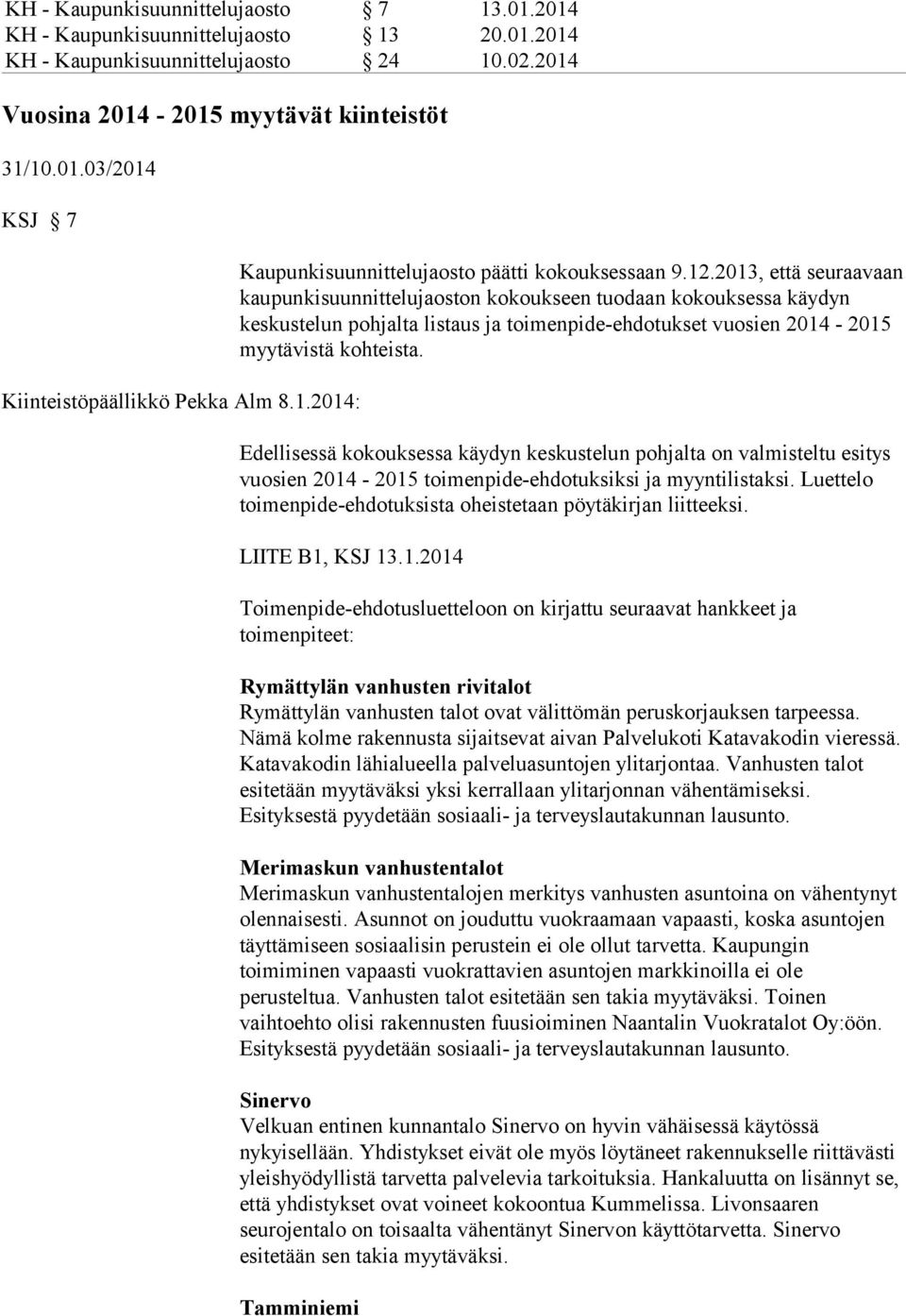 KH - Kaupunkisuunnittelujaosto § 7 13.01.2014
KH - Kaupunkisuunnittelujaosto § 13 20.01.2014
KH - Kaupunkisuunnittelujaosto § 24 10.02.2014

Vuosina 2014 - 2015 myytävät kiinteistöt

31/10.01.03/2014

KSJ § 7

Kaupunkisuunnittelujaosto päätti kokouksessaan 9.12.2013, että seuraavaan kaupunkisuunnittelujaoston kokoukseen tuodaan kokouksessa käydyn keskustelun pohjalta listaus ja toimenpide-ehdotukset vuosien 2014 - 2015 myytävistä kohteista.

Kiinteistöpäällikkö Pekka Alm 8.1.2014:

Edellisessä kokouksessa käydyn keskustelun pohjalta on valmisteltu esitys vuosien 2014 - 2015 toimenpide-ehdotuksiksi ja myyntilistaksi. Luettelo toimenpide-ehdotuksista oheistetaan pöytäkirjan liitteeksi.

LIITE B1, KSJ 13.1.2014

Toimenpide-ehdotusluetteloon on kirjattu seuraavat hankkeet ja toimenpiteet:

Rymättylän vanhusten rivitalot
Rymättylän vanhusten talot ovat välittömän peruskorjauksen tarpeessa. Nämä kolme rakennusta sijaitsevat aivan Palvelukoti Katavakodin vieressä. Katavakodin lähialueella palveluasuntojen ylitarjontaa. Vanhusten talot esitetään myytäväksi yksi kerrallaan ylitarjonnan vähentämiseksi. Esityksestä pyydetään sosiaali- ja terveyslautakunnan lausunto.

Merimaskun vanhustentalot
Merimaskun vanhustentalojen merkitys vanhusten asuntoina on vähentynyt olennaisesti. Asunnot on jouduttu vuokraamaan vapaasti, koska asuntojen täyttämiseen sosiaalisin perustein ei ole ollut tarvetta. Kaupungin toimiminen vapaasti vuokrattavien asuntojen markkinoilla ei ole perusteltua. Vanhusten talot esitetään sen takia myytäväksi. Toinen vaihtoehto olisi rakennusten fuusioiminen Naantalin Vuokratalot Oy:öön. Esityksestä pyydetään sosiaali- ja terveyslautakunnan lausunto.

Sinervo
Velkuan entinen kunnantalo Sinervo on hyvin vähäisessä käytössä nykyisellään. Yhdistykset eivät ole myös löytäneet rakennukselle riittävästi yleishyödyllistä tarvetta palvelevia tarkoituksia. Hankaluutta on lisännyt se, että yhdistykset ovat voineet kokoontua Kummelissa. Livonsaaren seurojentalo on toisaalta vähentänyt Sinervon käyttötarvetta. Sinervo esitetään sen takia myytäväksi.

Tamminiemi